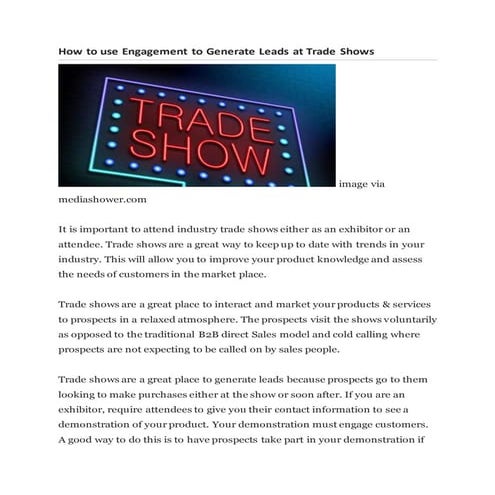 How to use Engagement to Generate Leads at Trade Shows

TRADE SHOW

image via mediashower.com

It is important to attend industry trade shows either as an exhibitor or an attendee. Trade shows are a great way to keep up to date with trends in your industry. This will allow you to improve your product knowledge and assess the needs of customers in the market place.

Trade shows are a great place to interact and market your products & services to prospects in a relaxed atmosphere. The prospects visit the shows voluntarily as opposed to the traditional B2B direct Sales model and cold calling where prospects are not expecting to be called on by sales people.

Trade shows are a great place to generate leads because prospects go to them looking to make purchases either at the show or soon after. If you are an exhibitor, require attendees to give you their contact information to see a demonstration of your product. Your demonstration must engage customers. A good way to do this is to have prospects take part in your demonstration if